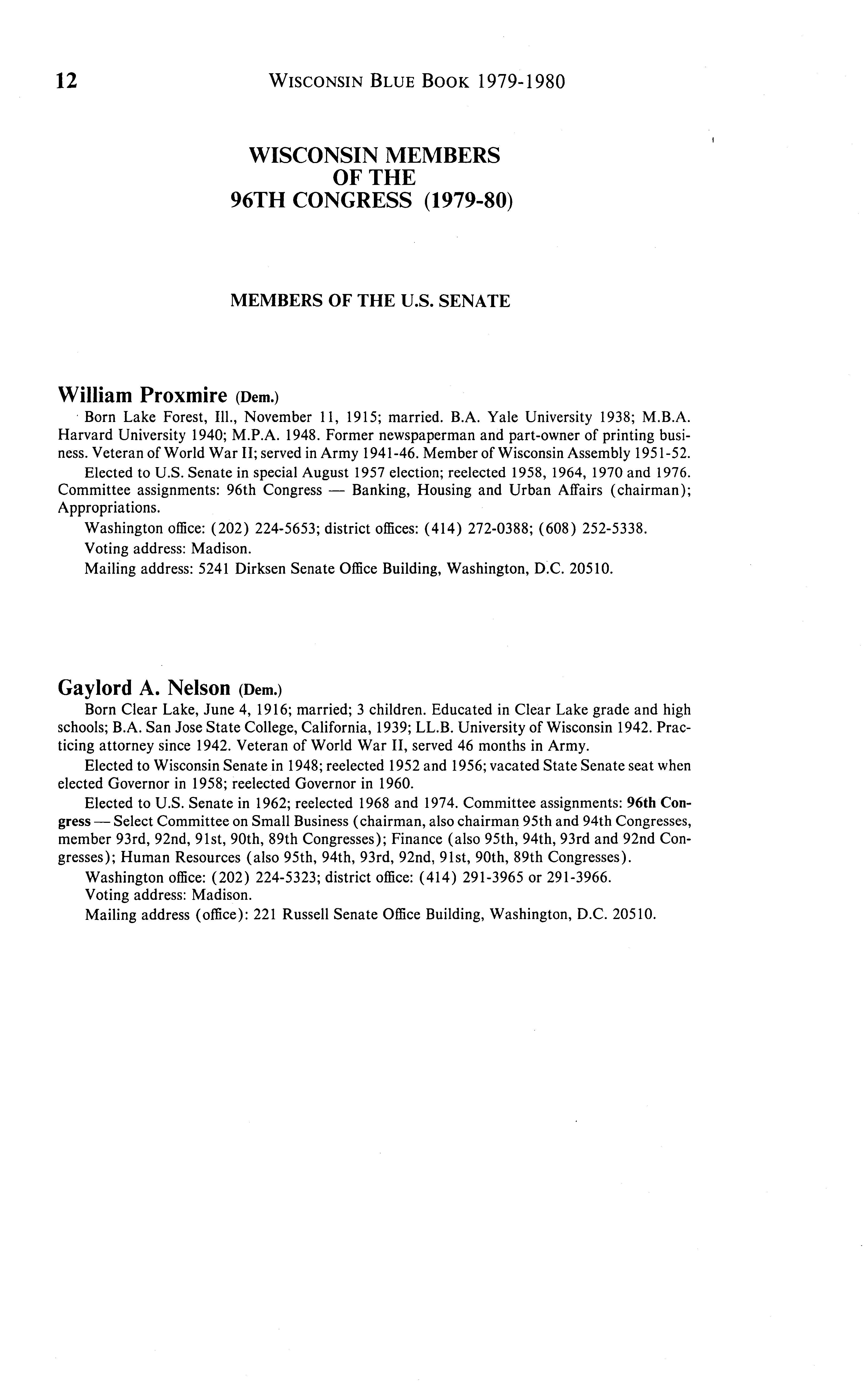 12 WISCONSIN BLUE BOOK 1979-1980

WISCONSIN MEMBERS
OF THE
96TH CONGRESS (1979-80)

MEMBERS OF THE U.S. SENATE

William Proxmire (Dem.)

Born Lake Forest, Ill., November 11, 1915; married. B.A. Yale University 1938; M.B.A. Harvard University 1940; M.P.A. 1948. Former newspaperman and part-owner of printing business. Veteran of World War II; served in Army 1941-46. Member of Wisconsin Assembly 1951-52.

Elected to U.S. Senate in special August 1957 election; reelected 1958, 1964, 1970 and 1976. Committee assignments: 96th Congress — Banking, Housing and Urban Affairs (chairman); Appropriations.

Washington office: (202) 224-5653; district offices: (414) 272-0388; (608) 252-5338.

Voting address: Madison.

Mailing address: 5241 Dirksen Senate Office Building, Washington, D.C. 20510.

Gaylord A. Nelson (Dem.)

Born Clear Lake, June 4, 1916; married; 3 children. Educated in Clear Lake grade and high schools; B.A. San Jose State College, California, 1939; LL.B. University of Wisconsin 1942. Practicing attorney since 1942. Veteran of World War II, served 46 months in Army.

Elected to Wisconsin Senate in 1948; reelected 1952 and 1956; vacated State Senate seat when elected Governor in 1958; reelected Governor in 1960.

Elected to U.S. Senate in 1962; reelected 1968 and 1974. Committee assignments: 96th Congress — Select Committee on Small Business (chairman, also chairman 95th and 94th Congresses, member 93rd, 92nd, 91st, 90th, 89th Congresses); Finance (also 95th, 94th, 93rd and 92nd Congresses); Human Resources (also 95th, 94th, 93rd, 92nd, 91st, 90th, 89th Congresses).

Washington office: (202) 224-5323; district office: (414) 291-3965 or 291-3966.

Voting address: Madison.

Mailing address (office): 221 Russell Senate Office Building, Washington, D.C. 20510.